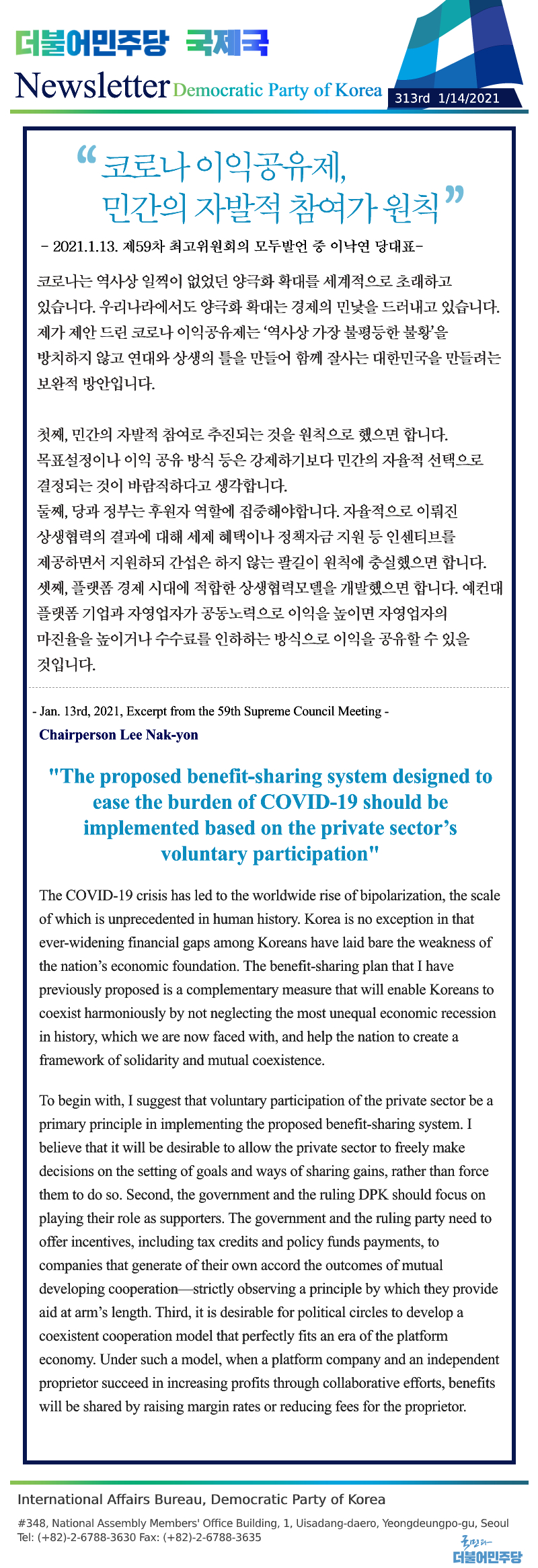 더불어민주당 국제국

Newsletter Democratic Party of Korea

313rd 1/14/2021

“코로나 이익공유제, 민간의 자발적 참여가 원칙”

- 2021.1.13. 제59차 최고위원회의 모두발언 중 이낙연 당대표-

코로나는 역사상 일찍이 없었던 양극화 확대를 세계적으로 초래하고 있습니다. 우리나라에서도 양극화 확대는 경제의 민낯을 드러내고 있습니다. 제가 제안 드린 코로나 이익공유제는 ‘역사상 가장 불평등한 불황’을 방치하지 않고 연대와 상생의 틀을 만들어 함께 잘사는 대한민국을 만들려는 보완적 방안입니다.

첫째, 민간의 자발적 참여로 추진되는 것을 원칙으로 했으면 합니다. 목표설정이나 이익 공유 방식 등은 강제하기보다 민간의 자율적 선택으로 결정되는 것이 바람직하다고 생각합니다.
둘째, 당과 정부는 후원자 역할에 집중해야합니다. 자율적으로 이뤄진 상생협력의 결과에 대해 세제 혜택이나 정책자금 지원 등 인센티브를 제공하면서 지원하되 간섭은 하지 않는 팔길이 원칙에 충실했으면 합니다.
셋째, 플랫폼 경제 시대에 적합한 상생협력모델을 개발했으면 합니다. 예컨대 플랫폼 기업과 자영업자가 공동노력으로 이익을 높이면 자영업자의 마진율을 높이거나 수수료를 인하하는 방식으로 이익을 공유할 수 있을 것입니다.

- Jan. 13rd, 2021, Excerpt from the 59th Supreme Council Meeting -
Chairperson Lee Nak-yon

"The proposed benefit-sharing system designed to ease the burden of COVID-19 should be implemented based on the private sector’s voluntary participation"

The COVID-19 crisis has led to the worldwide rise of bipolarization, the scale of which is unprecedented in human history. Korea is no exception in that ever-widening financial gaps among Koreans have laid bare the weakness of the nation’s economic foundation. The benefit-sharing plan that I have previously proposed is a complementary measure that will enable Koreans to coexist harmoniously by not neglecting the most unequal economic recession in history, which we are now faced with, and help the nation to create a framework of solidarity and mutual coexistence.

To begin with, I suggest that voluntary participation of the private sector be a primary principle in implementing the proposed benefit-sharing system. I believe that it will be desirable to allow the private sector to freely make decisions on the setting of goals and ways of sharing gains, rather than force them to do so. Second, the government and the ruling DPK should focus on playing their role as supporters. The government and the ruling party need to offer incentives, including tax credits and policy funds payments, to companies that generate of their own accord the outcomes of mutual developing cooperation—strictly observing a principle by which they provide aid at arm’s length. Third, it is desirable for political circles to develop a coexistent cooperation model that perfectly fits an era of the platform economy. Under such a model, when a platform company and an independent proprietor succeed in increasing profits through collaborative efforts, benefits will be shared by raising margin rates or reducing fees for the proprietor.

International Affairs Bureau, Democratic Party of Korea
#348, National Assembly Members' Office Building, 1, Uisadang-daero, Yeongdeungpo-gu, Seoul
Tel: (+82)-2-6788-3630 Fax: (+82)-2-6788-3635
국민과 더불어민주당